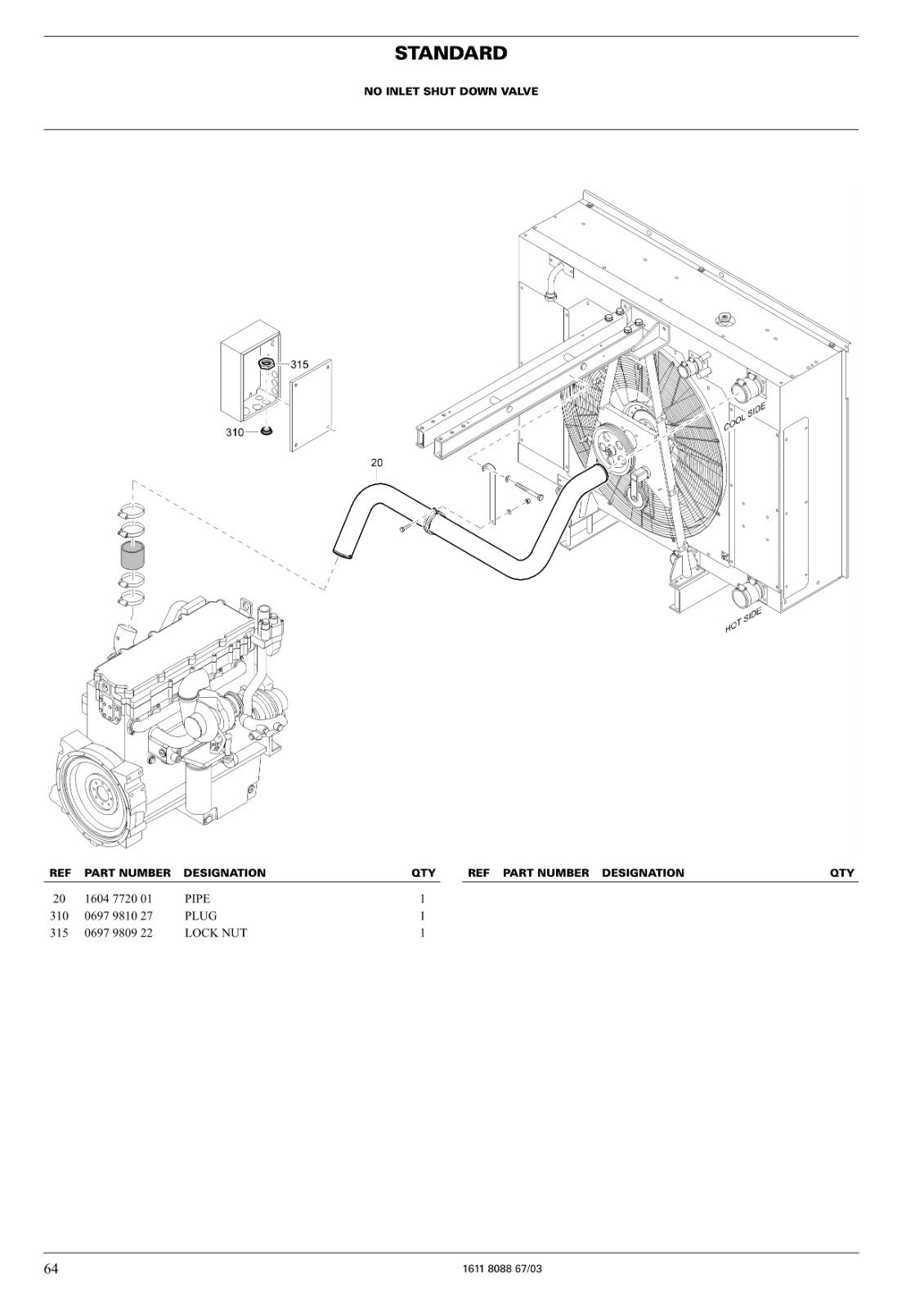 STANDARD

NO INLET SHUT DOWN VALVE

315

310

20

COOL SIDE

HOT SIDE

| REF | PART NUMBER | DESIGNATION | QTY |
|---|---|---|---|
| 20 | 1604 7720 01 | PIPE | 1 |
| 310 | 0697 9810 27 | PLUG | 1 |
| 315 | 0697 9809 22 | LOCK NUT | 1 |

| REF | PART NUMBER | DESIGNATION | QTY |
|---|---|---|---|

64

1611 8088 67/03